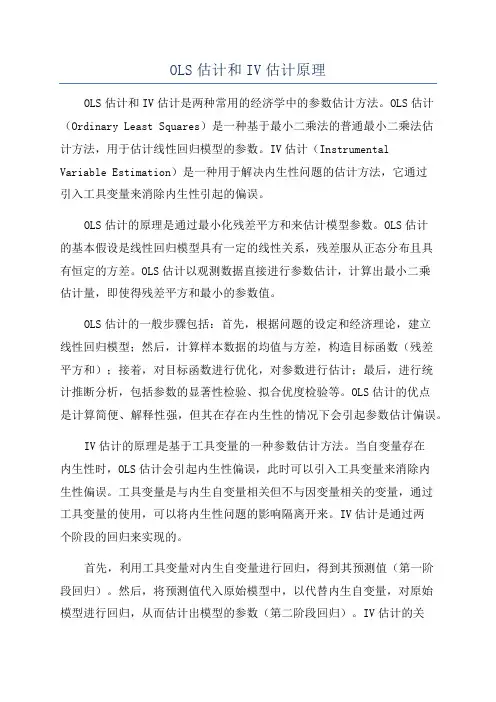 OLS 估计和 IV 估计原理

OLS 估计和 IV 估计是两种常用的经济学中的参数估计方法。OLS 估计（Ordinary Least Squares）是一种基于最小二乘法的普通最小二乘法估计方法，用于估计线性回归模型的参数。IV 估计（Instrumental Variable Estimation）是一种用于解决内生性问题的估计方法，它通过引入工具变量来消除内生性引起的偏误。

OLS 估计的原理是通过最小化残差平方和来估计模型参数。OLS 估计的基本假设是线性回归模型具有一定的线性关系，残差服从正态分布且具有恒定的方差。OLS 估计以观测数据直接进行参数估计，计算出最小二乘估计量，即使得残差平方和最小的参数值。

OLS 估计的一般步骤包括：首先，根据问题的设定和经济理论，建立线性回归模型；然后，计算样本数据的均值与方差，构造目标函数（残差平方和）；接着，对目标函数进行优化，对参数进行估计；最后，进行统计推断分析，包括参数的显著性检验、拟合优度检验等。OLS 估计的优点是计算简便、解释性强，但其在存在内生性的情况下会引起参数估计偏误。

IV 估计的原理是基于工具变量的一种参数估计方法。当自变量存在内生性时，OLS 估计会引起内生性偏误，此时可以引入工具变量来消除内生性偏误。工具变量是与内生自变量相关但不与因变量相关的变量，通过工具变量的使用，可以将内生性问题的影响隔离开来。IV 估计是通过两个阶段的回归来实现的。

首先，利用工具变量对内生自变量进行回归，得到其预测值（第一阶段回归）。然后，将预测值代入原始模型中，以代替内生自变量，对原始模型进行回归，从而估计出模型的参数（第二阶段回归）。IV 估计的关